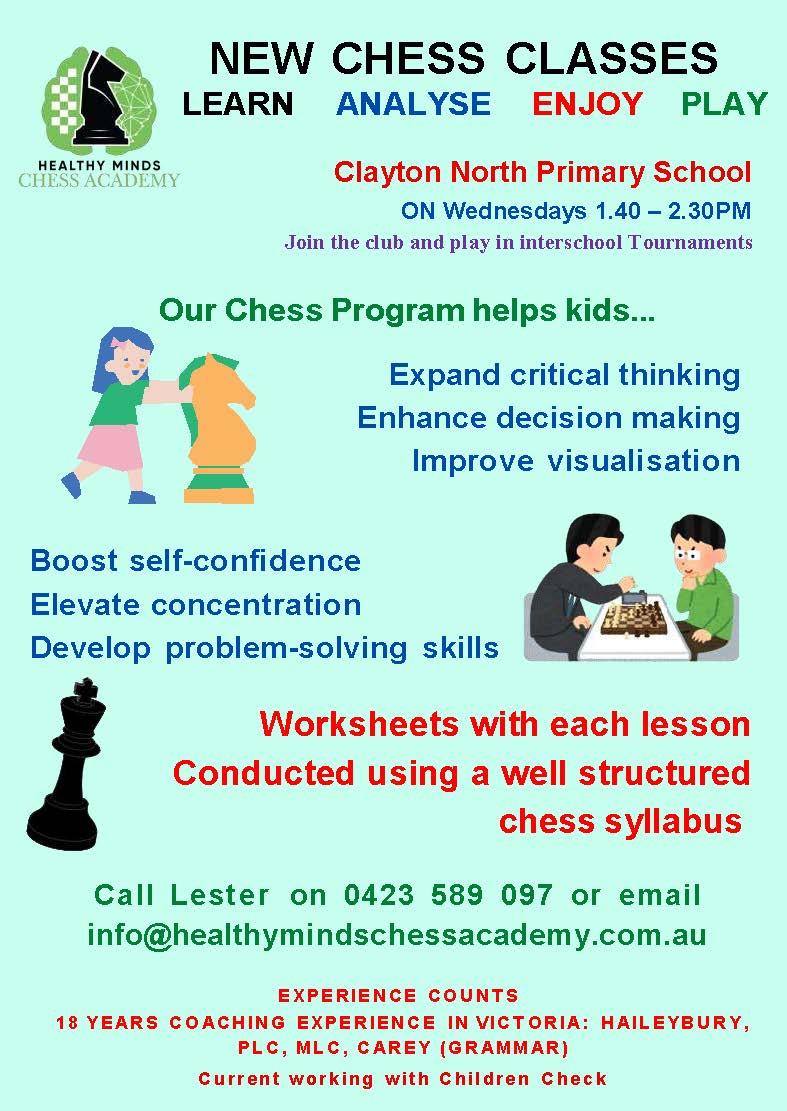 HEALTHY MINDS
CHESS ACADEMY

NEW CHESS CLASSES

LEARN ANALYSE ENJOY PLAY

Clayton North Primary School

ON Wednesdays 1.40 – 2.30PM

Join the club and play in interschool Tournaments

Our Chess Program helps kids...

Expand critical thinking
Enhance decision making
Improve visualisation

Boost self-confidence
Elevate concentration
Develop problem-solving skills

Worksheets with each lesson
Conducted using a well structured chess syllabus

Call Lester on 0423 589 097 or email info@healthymindschessacademy.com.au

EXPERIENCE COUNTS
18 YEARS COACHING EXPERIENCE IN VICTORIA: HAILEYBURY, PLC, MLC, CAREY (GRAMMAR)
Current working with Children Check